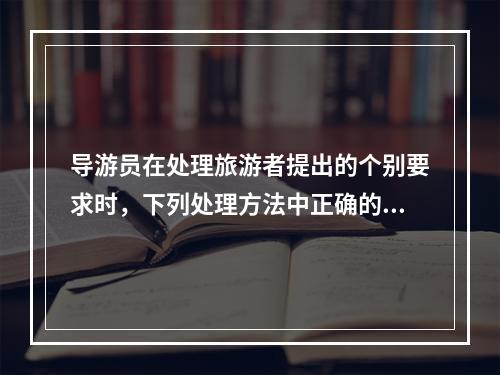 导游员在处理旅游者提出的个别要求时，下列处理方法中正确的...